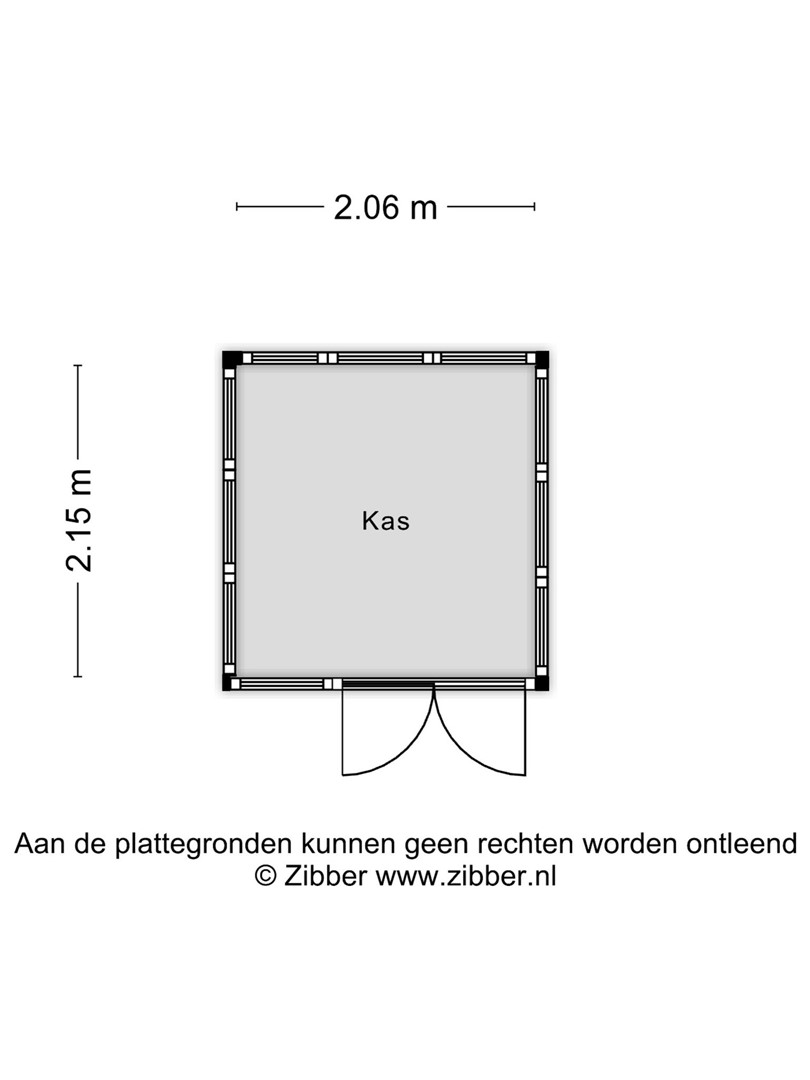 2.06 m

2.15 m

Kas

Aan de plattegronden kunnen geen rechten worden ontleend
© Zibber www.zibber.nl